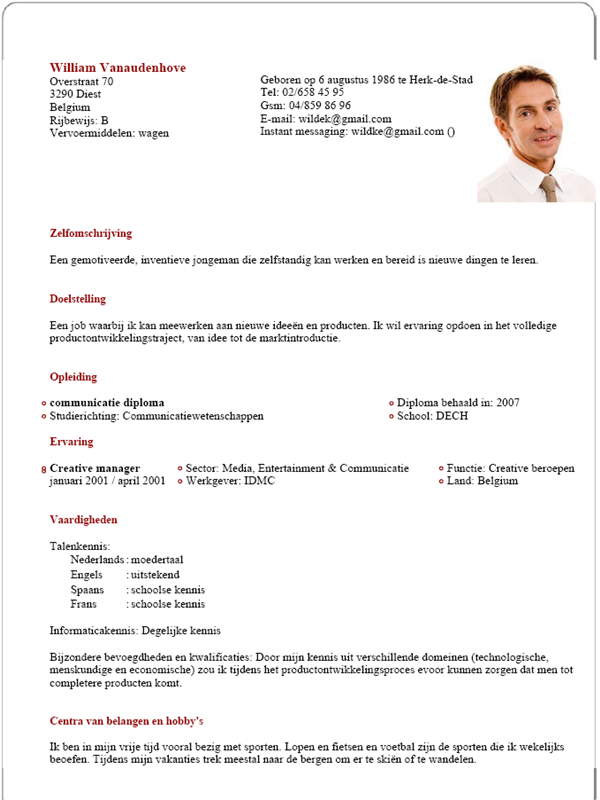 William Vanaudenhove
Overstraat 70
3290 Diest
Belgium
Rijbewijs: B
Vervoermiddelen: wagen

Geboren op 6 augustus 1986 te Herk-de-Stad
Tel: 02/658 45 95
Gsm: 04/859 86 96
E-mail: wildek@gmail.com
Instant messaging: wildke@gmail.com ()

Zelfomschrijving

Een gemotiveerde, inventieve jongeman die zelfstandig kan werken en bereid is nieuwe dingen te leren.

Doelstelling

Een job waarbij ik kan meewerken aan nieuwe ideeën en producten. Ik wil ervaring opdoen in het volledige productontwikkelingstraject, van idee tot de marktintroductie.

Opleiding

communicatie diploma
Studierichting: Communicatiewetenschappen

Diploma behaald in: 2007
School: DECH

Ervaring

Creative manager
januari 2001 / april 2001

Sector: Media, Entertainment & Communicatie
Werkgever: IDMC

Functie: Creative beroepen
Land: Belgium

Vaardigheden

Talenkennis:
Nederlands : moedertaal
Engels : uitstekend
Spaans : schoolse kennis
Frans : schoolse kennis

Informaticakennis: Degelijke kennis

Bijzondere bevoegdheden en kwalificaties: Door mijn kennis uit verschillende domeinen (technologische, menskundige en economische) zou ik tijdens het productontwikkelingsproces evoor kunnen zorgen dat men tot completere producten komt.

Centra van belangen en hobby's

Ik ben in mijn vrije tijd vooral bezig met sporten. Lopen en fietsen en voetbal zijn de sporten die ik wekelijks beoefen. Tijdens mijn vakanties trek meestal naar de bergen om er te skiën of te wandelen.